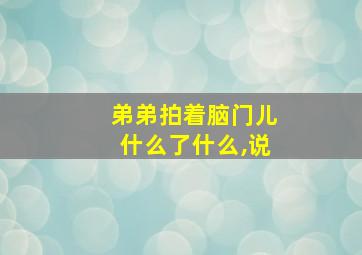 弟弟拍着脑门儿
什么了什么,说